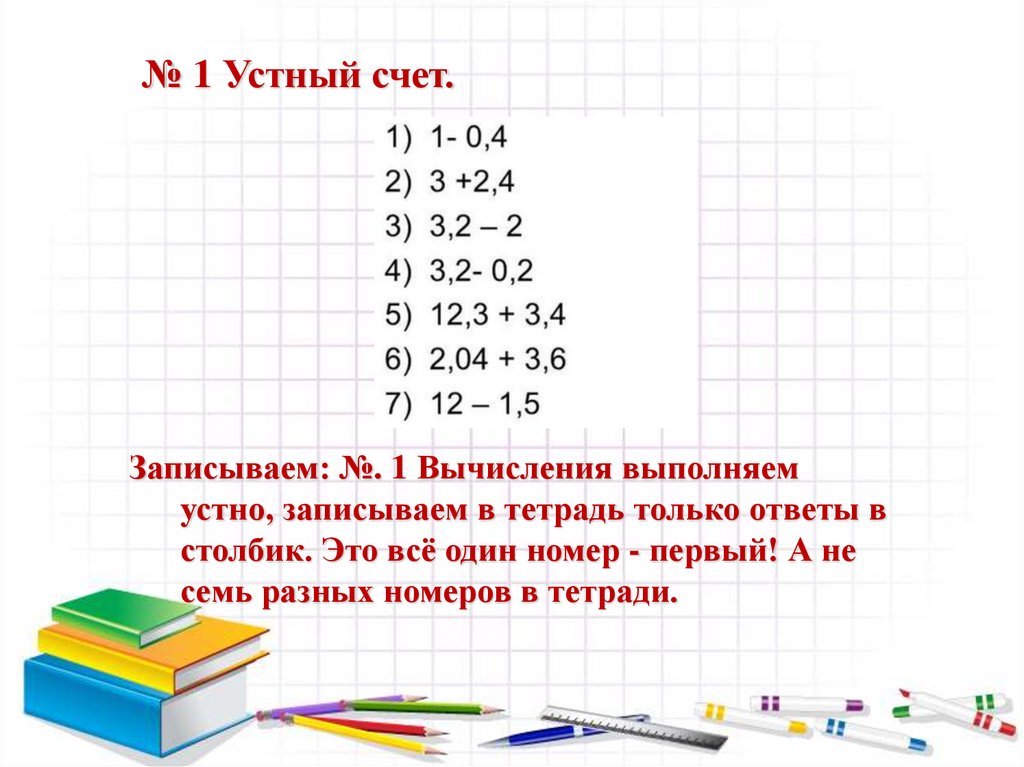 № 1 Устный счет.

1) 1- 0,4
2) 3 +2,4
3) 3,2 – 2
4) 3,2- 0,2
5) 12,3 + 3,4
6) 2,04 + 3,6
7) 12 – 1,5

Записываем: №. 1 Вычисления выполняем устно, записываем в тетрадь только ответы в столбик. Это всё один номер - первый! А не семь разных номеров в тетради.